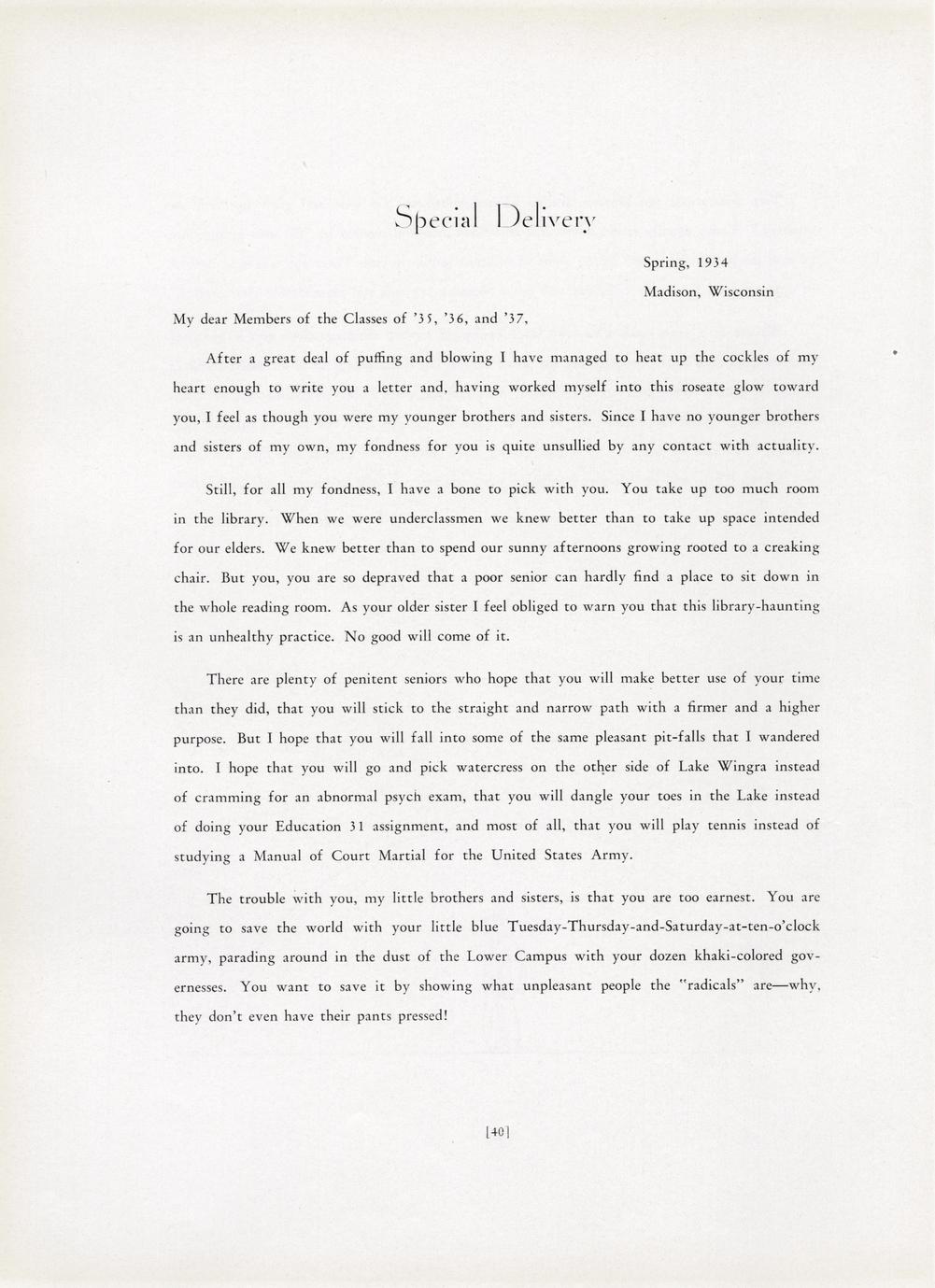 Special Delivery

Spring, 1934
Madison, Wisconsin

My dear Members of the Classes of '35, '36, and '37,

After a great deal of puffing and blowing I have managed to heat up the cockles of my heart enough to write you a letter and, having worked myself into this roseate glow toward you, I feel as though you were my younger brothers and sisters. Since I have no younger brothers and sisters of my own, my fondness for you is quite unsullied by any contact with actuality.

Still, for all my fondness, I have a bone to pick with you. You take up too much room in the library. When we were underclassmen we knew better than to take up space intended for our elders. We knew better than to spend our sunny afternoons growing rooted to a creaking chair. But you, you are so depraved that a poor senior can hardly find a place to sit down in the whole reading room. As your older sister I feel obliged to warn you that this library-haunting is an unhealthy practice. No good will come of it.

There are plenty of penitent seniors who hope that you will make better use of your time than they did, that you will stick to the straight and narrow path with a firmer and a higher purpose. But I hope that you will fall into some of the same pleasant pit-falls that I wandered into. I hope that you will go and pick watercress on the other side of Lake Wingra instead of cramming for an abnormal psych exam, that you will dangle your toes in the Lake instead of doing your Education 31 assignment, and most of all, that you will play tennis instead of studying a Manual of Court Martial for the United States Army.

The trouble with you, my little brothers and sisters, is that you are too earnest. You are going to save the world with your little blue Tuesday-Thursday-and-Saturday-at-ten-o'clock army, parading around in the dust of the Lower Campus with your dozen khaki-colored governesses. You want to save it by showing what unpleasant people the "radicals" are—why, they don't even have their pants pressed!

[40]